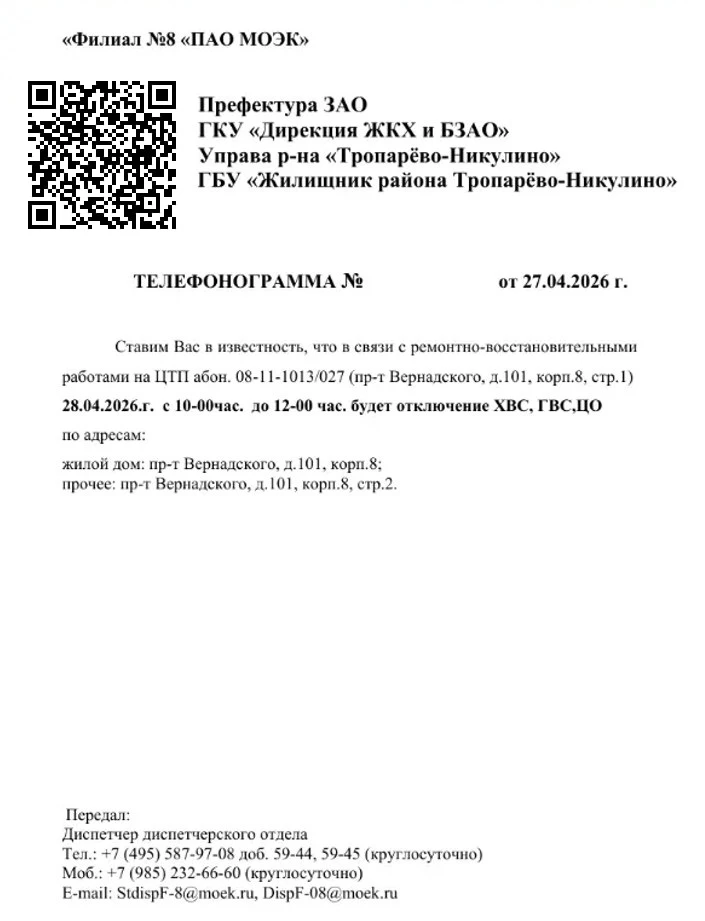 «Филиал №8 «ПАО МОЭК»

Префектура ЗАО
ГКУ «Дирекция ЖКХ и БЗАО»
Управа р-на «Тропарёво-Никулино»
ГБУ «Жилищник района Тропарёво-Никулино»

ТЕЛЕФОНОГРАММА № от 27.04.2026 г.

Ставим Вас в известность, что в связи с ремонтно-восстановительными работами на ЦТП абон. 08-11-1013/027 (пр-т Вернадского, д.101, корп.8, стр.1) 28.04.2026.г. с 10-00час. до 12-00 час. будет отключение ХВС, ГВС,ЦО

по адресам:

жилой дом: пр-т Вернадского, д.101, корп.8;
прочее: пр-т Вернадского, д.101, корп.8, стр.2.

Передал:
Диспетчер диспетчерского отдела
Тел.: +7 (495) 587-97-08 доб. 59-44, 59-45 (круглосуточно)
Моб.: +7 (985) 232-66-60 (круглосуточно)
E-mail: StdispF-8@moek.ru, DispF-08@moek.ru